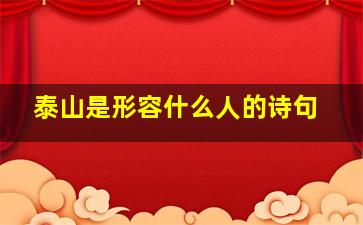 泰山是形容什么人的诗句